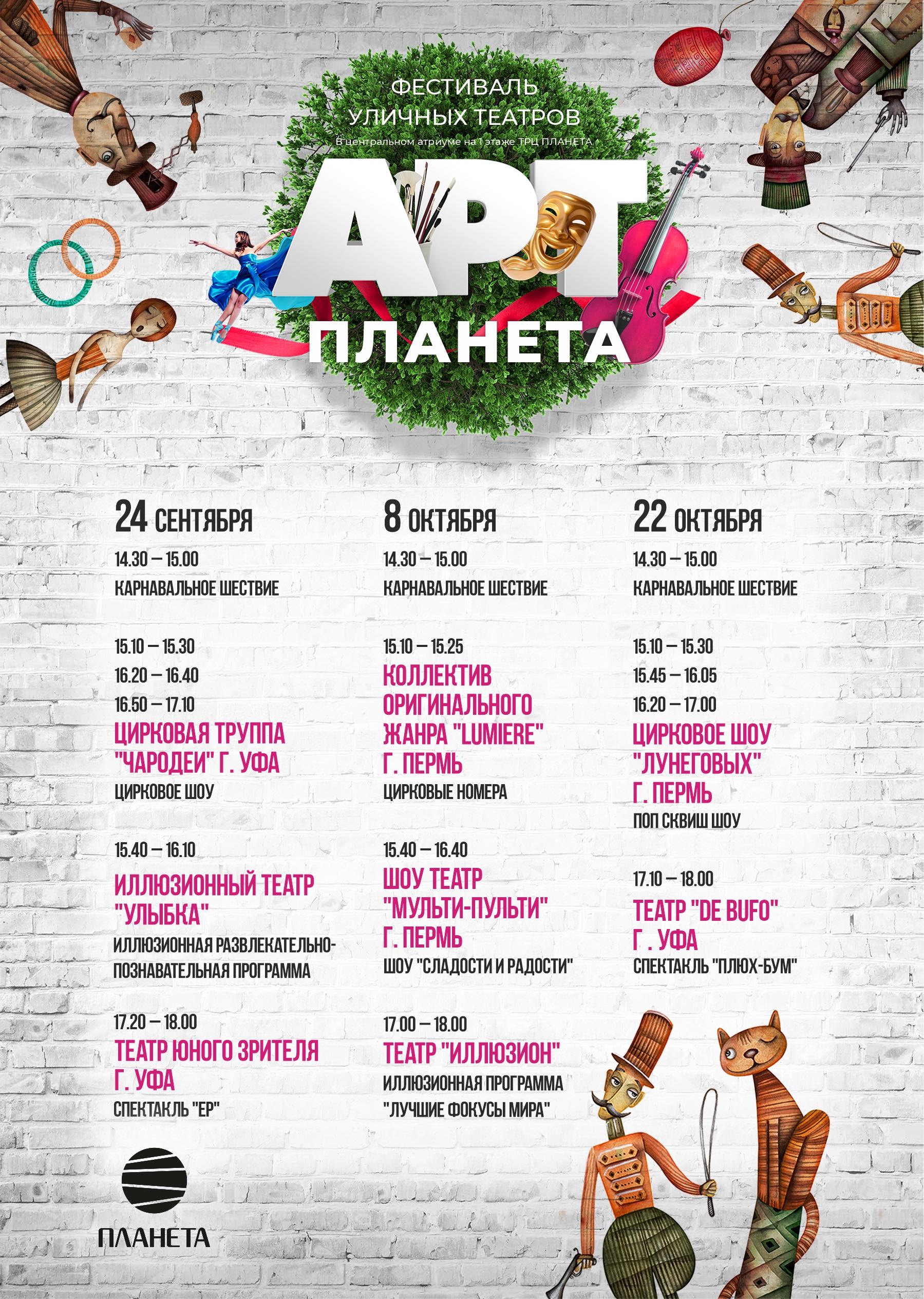 ФЕСТИВАЛЬ
УЛИЧНЫХ ТЕАТРОВ
В центральном атриуме на 1 этаже ТРЦ ПЛАНЕТА

АРТ
ПЛАНЕТА

24 СЕНТЯБРЯ

14.30 – 15.00
КАРНАВАЛЬНОЕ ШЕСТВИЕ

15.10 – 15.30
16.20 – 16.40
16.50 – 17.10
ЦИРКОВАЯ ТРУППА "ЧАРОДЕИ" Г. УФА
ЦИРКОВОЕ ШОУ

15.40 – 16.10
ИЛЛЮЗИОННЫЙ ТЕАТР "УЛЫБКА"
ИЛЛЮЗИОННАЯ РАЗВЛЕКАТЕЛЬНО-ПОЗНАВАТЕЛЬНАЯ ПРОГРАММА

17.20 – 18.00
ТЕАТР ЮНОГО ЗРИТЕЛЯ Г. УФА
СПЕКТАКЛЬ "ЕР"

8 ОКТЯБРЯ

14.30 – 15.00
КАРНАВАЛЬНОЕ ШЕСТВИЕ

15.10 – 15.25
КОЛЛЕКТИВ ОРИГИНАЛЬНОГО ЖАНРА "LUMIERE" Г. ПЕРМЬ
ЦИРКОВЫЕ НОМЕРА

15.40 – 16.40
ШОУ ТЕАТР "МУЛЬТИ-ПУЛЬТИ" Г. ПЕРМЬ
ШОУ "СЛАДОСТИ И РАДОСТИ"

17.00 – 18.00
ТЕАТР "ИЛЛЮЗИОН"
ИЛЛЮЗИОННАЯ ПРОГРАММА "ЛУЧШИЕ ФОКУСЫ МИРА"

22 ОКТЯБРЯ

14.30 – 15.00
КАРНАВАЛЬНОЕ ШЕСТВИЕ

15.10 – 15.30
15.45 – 16.05
16.20 – 17.00
ЦИРКОВОЕ ШОУ "ЛУНЕГОВЫХ" Г. ПЕРМЬ
ПОП СКВИШ ШОУ

17.10 – 18.00
ТЕАТР "DE BUFO" Г . УФА
СПЕКТАКЛЬ "ПЛЮХ-БУМ"

ПЛАНЕТА